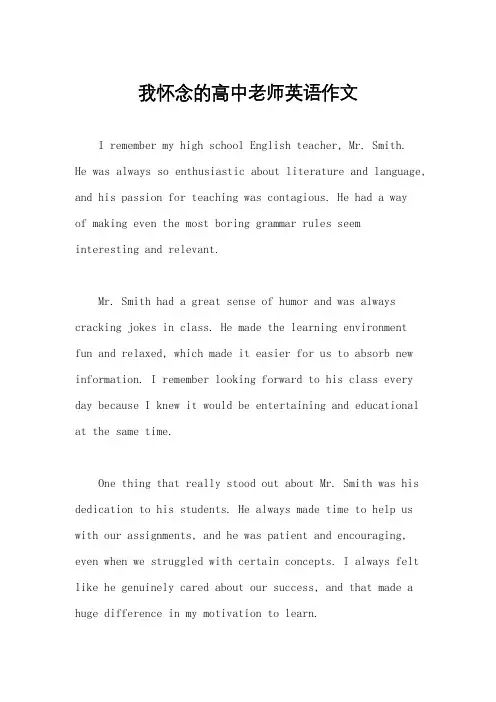 我怀念的高中老师英语作文

I remember my high school English teacher, Mr. Smith. He was always so enthusiastic about literature and language, and his passion for teaching was contagious. He had a way of making even the most boring grammar rules seem interesting and relevant.

Mr. Smith had a great sense of humor and was always cracking jokes in class. He made the learning environment fun and relaxed, which made it easier for us to absorb new information. I remember looking forward to his class every day because I knew it would be entertaining and educational at the same time.

One thing that really stood out about Mr. Smith was his dedication to his students. He always made time to help us with our assignments, and he was patient and encouraging, even when we struggled with certain concepts. I always felt like he genuinely cared about our success, and that made a huge difference in my motivation to learn.